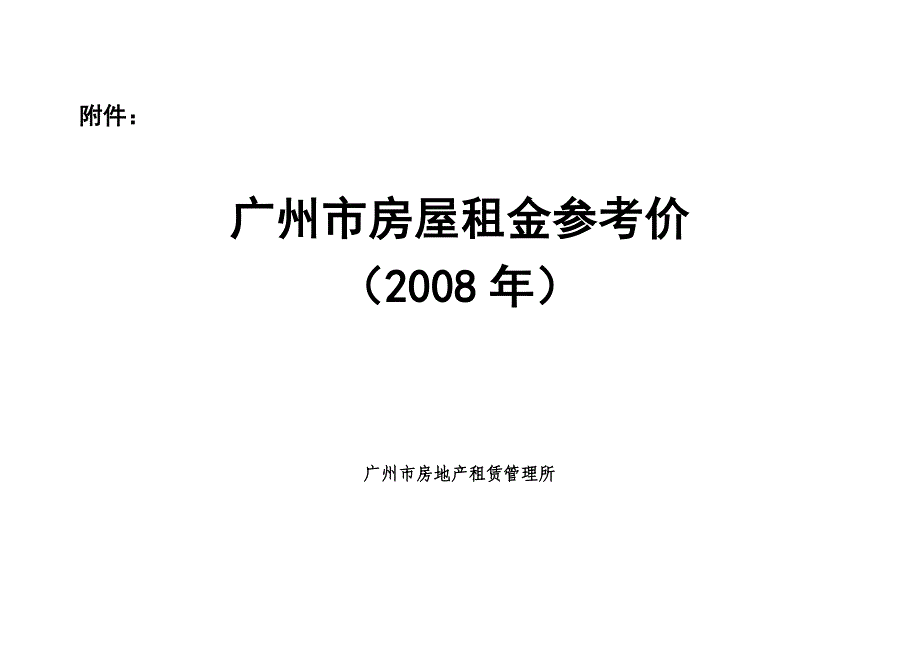 附件：

广州市房屋租金参考价
（2008 年）

广州市房地产租赁管理所